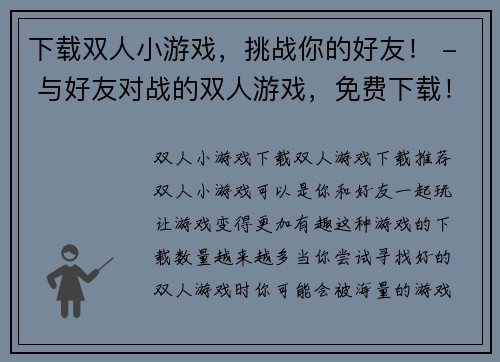 下载双人小游戏，挑战你的好友！ - 与好友对战的双人游戏，免费下载！

双人小游戏下载双人游戏下载推荐双人小游戏可以是你和好友一起玩让游戏变得更加有趣这种游戏的下载数量越来越多当你尝试寻找好的双人游戏时你可能会被海量的游戏